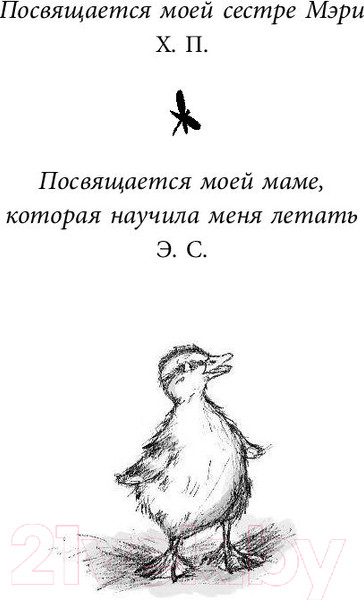 Посвящается моей сестре Мэри
Х. П.

Посвящается моей маме, которая научила меня летать
Э. С.

21vek.by